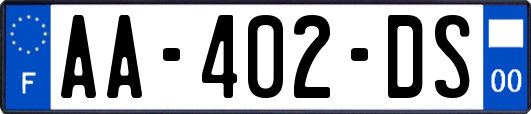 F

AA-402-DS

00